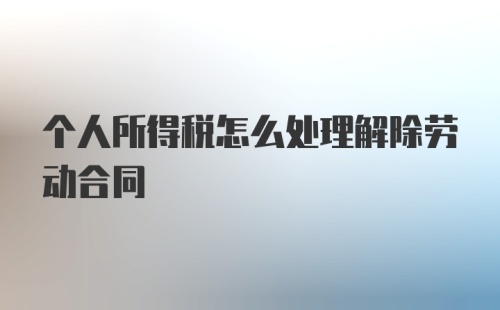 个人所得税怎么处理解除劳动合同